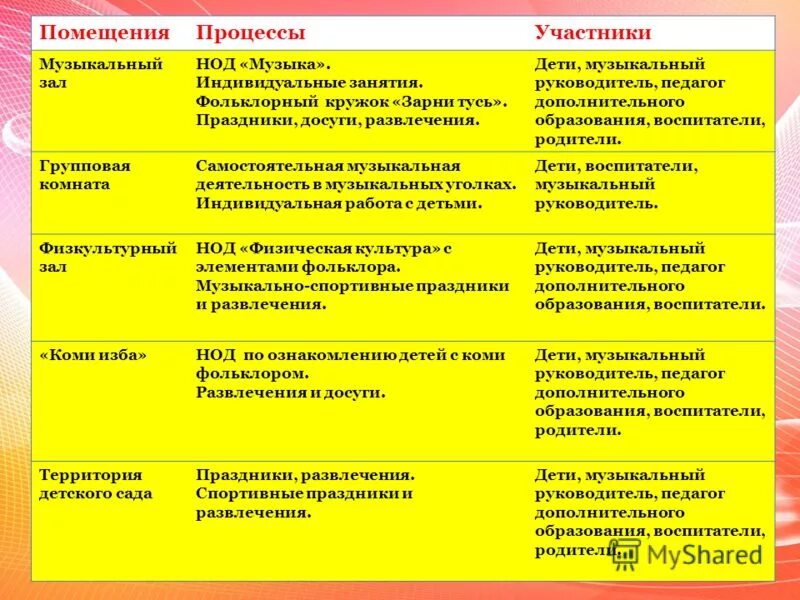 | Помещения | Процессы | Участники |
|---|---|---|
| Музыкальный зал | НОД «Музыка». Индивидуальные занятия. Фольклорный кружок «Зарни тусь». Праздники, досуги, развлечения. | Дети, музыкальный руководитель, педагог дополнительного образования, воспитатели, родители. |
| Групповая комната | Самостоятельная музыкальная деятельность в музыкальных уголках. Индивидуальная работа с детьми. | Дети, воспитатели, музыкальный руководитель. |
| Физкультурный зал | НОД «Физическая культура» с элементами фольклора. Музыкально-спортивные праздники и развлечения. | Дети, музыкальный руководитель, педагог дополнительного образования, воспитатели. |
| «Коми изба» | НОД по ознакомлению детей с коми фольклором. Развлечения и досуги. | Дети, музыкальный руководитель, педагог дополнительного образования, воспитатели, родители. |
| Территория детского сада | Праздники, развлечения. Спортивные праздники и развлечения. | Дети, музыкальный руководитель, педагог дополнительного образования, воспитатели, родители. |

MyShared